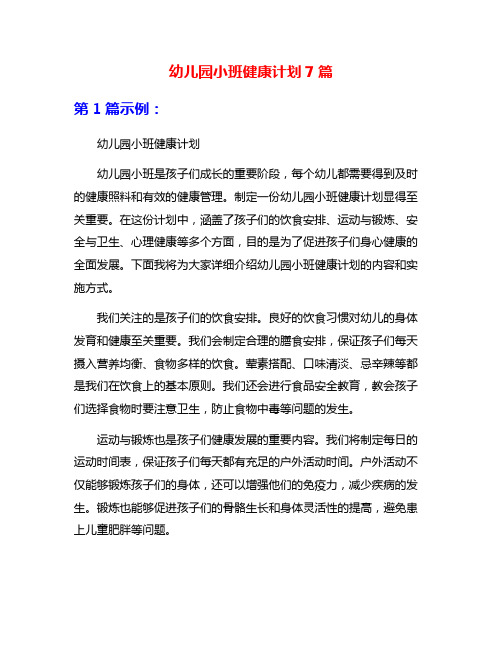 幼儿园小班健康计划 7 篇

第 1 篇示例：

幼儿园小班健康计划

幼儿园小班是孩子们成长的重要阶段，每个幼儿都需要得到及时的健康照料和有效的健康管理。制定一份幼儿园小班健康计划显得至关重要。在这份计划中，涵盖了孩子们的饮食安排、运动与锻炼、安全与卫生、心理健康等多个方面，目的是为了促进孩子们身心健康的全面发展。下面我将为大家详细介绍幼儿园小班健康计划的内容和实施方式。

我们关注的是孩子们的饮食安排。良好的饮食习惯对幼儿的身体发育和健康至关重要。我们会制定合理的膳食安排，保证孩子们每天摄入营养均衡、食物多样的饮食。荤素搭配、口味清淡、忌辛辣等都是我们在饮食上的基本原则。我们还会进行食品安全教育，教会孩子们选择食物时要注意卫生，防止食物中毒等问题的发生。

运动与锻炼也是孩子们健康发展的重要内容。我们将制定每日的运动时间表，保证孩子们每天都有充足的户外活动时间。户外活动不仅能够锻炼孩子们的身体，还可以增强他们的免疫力，减少疾病的发生。锻炼也能够促进孩子们的骨骼生长和身体灵活性的提高，避免患上儿童肥胖等问题。